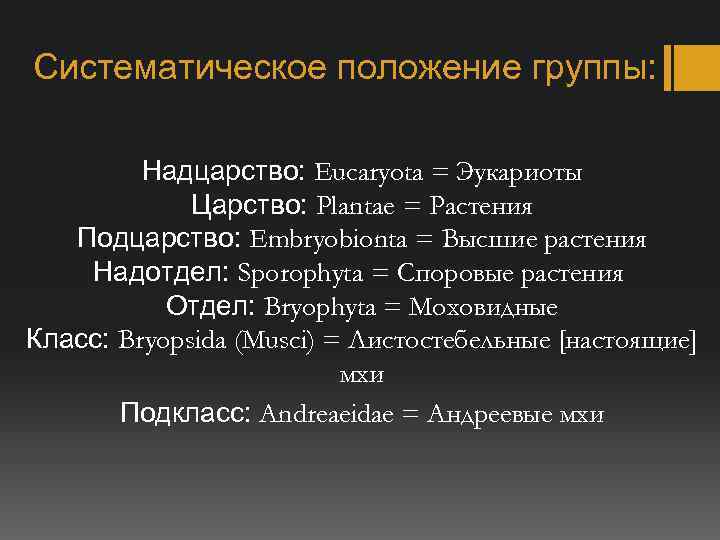 Систематическое положение группы:

Надцарство: Eucaryota = Эукариоты
Царство: Plantae = Растения
Подцарство: Embryobionta = Высшие растения
Надотдел: Sporophyta = Споровые растения
Отдел: Bryophyta = Моховидные
Класс: Bryopsida (Musci) = Листостебельные [настоящие] мхи
Подкласс: Andreaeidae = Андреевые мхи